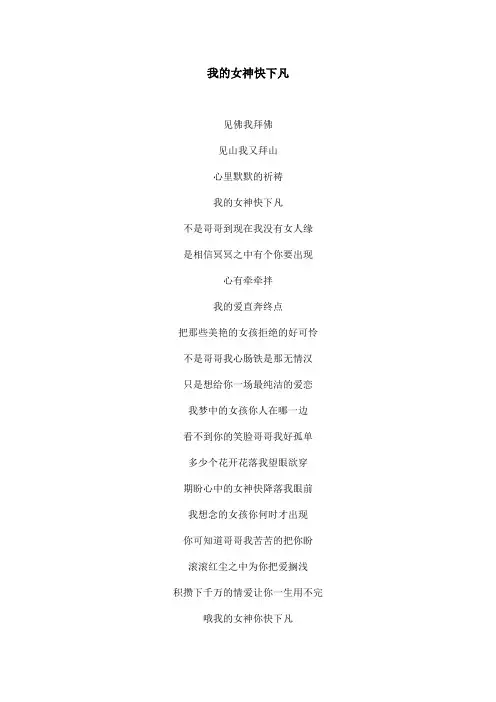 我的女神快下凡

见佛我拜佛

见山我又拜山

心里默默的祈祷

我的女神快下凡

不是哥哥到现在我没有女人缘

是相信冥冥之中有个你要出现

心有牵牵拌

我的爱直奔终点

把那些美艳的女孩拒绝的好可怜

不是哥哥我心肠铁是那无情汉

只是想给你一场最纯洁的爱恋

我梦中的女孩你人在哪一边

看不到你的笑脸哥哥我好孤单

多少个花开花落我望眼欲穿

期盼心中的女神快降落我眼前

我想念的女孩你何时才出现

你可知道哥哥我苦苦的把你盼

滚滚红尘之中为你把爱搁浅

积攒下千万的情爱让你一生用不完

哦我的女神你快下凡